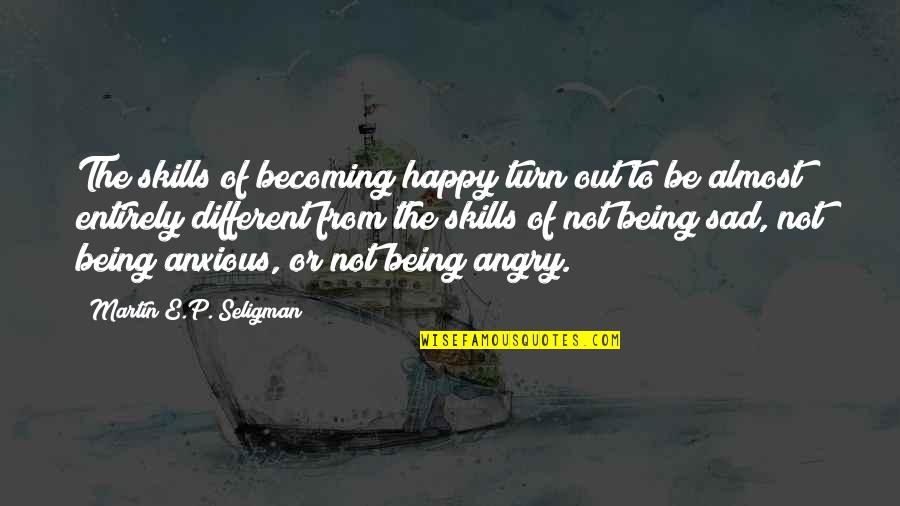 The skills of becoming happy turn out to be almost entirely different from the skills of not being sad, not being anxious, or not being angry.

Martin E.P. Seligman

WISEFAMOUSQUOTES.COM